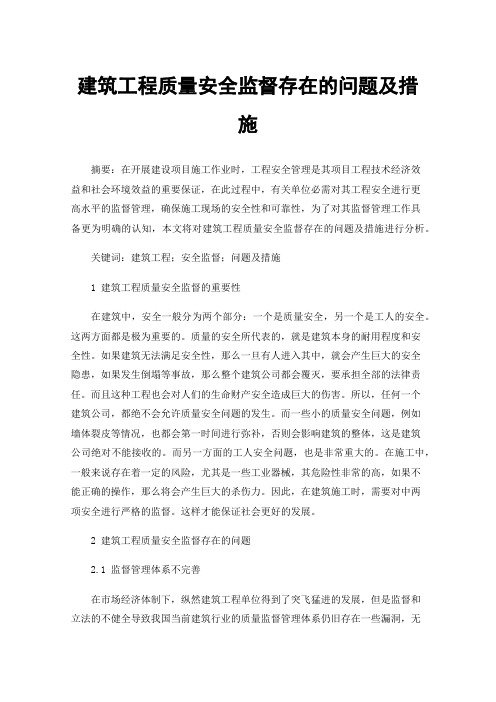 建筑工程质量安全监督存在的问题及措施

摘要：在开展建设项目施工作业时，工程安全管理是其项目工程技术经济效益和社会环境效益的重要保证，在此过程中，有关单位必需对其工程安全进行更高水平的监督管理，确保施工现场的安全性和可靠性，为了对其监督管理工作具备更为明确的认知，本文将对建筑工程质量安全监督存在的问题及措施进行分析。

关键词：建筑工程；安全监督；问题及措施

1 建筑工程质量安全监督的重要性

在建筑中，安全一般分为两个部分：一个是质量安全，另一个是工人的安全。这两方面都是极为重要的。质量的安全所代表的，就是建筑本身的耐用程度和安全性。如果建筑无法满足安全性，那么一旦有人进入其中，就会产生巨大的安全隐患，如果发生倒塌等事故，那么整个建筑公司都会覆灭，要承担全部的法律责任。而且这种工程也会对人们的生命财产安全造成巨大的伤害。所以，任何一个建筑公司，都绝不会允许质量安全问题的发生。而一些小的质量安全问题，例如墙体裂皮等情况，也都会第一时间进行弥补，否则会影响建筑的整体，这是建筑公司绝对不能接收的。而另一方面的工人安全问题，也是非常重大的。在施工中，一般来说存在着一定的风险，尤其是一些工业器械，其危险性非常的高，如果不能正确的操作，那么将会产生巨大的杀伤力。因此，在建筑施工时，需要对中两项安全进行严格的监督。这样才能保证社会更好的发展。

2 建筑工程质量安全监督存在的问题

2.1 监督管理体系不完善

在市场经济体制下，纵然建筑工程单位得到了突飞猛进的发展，但是监督和立法的不健全导致我国当前建筑行业的质量监督管理体系仍旧存在一些漏洞，无